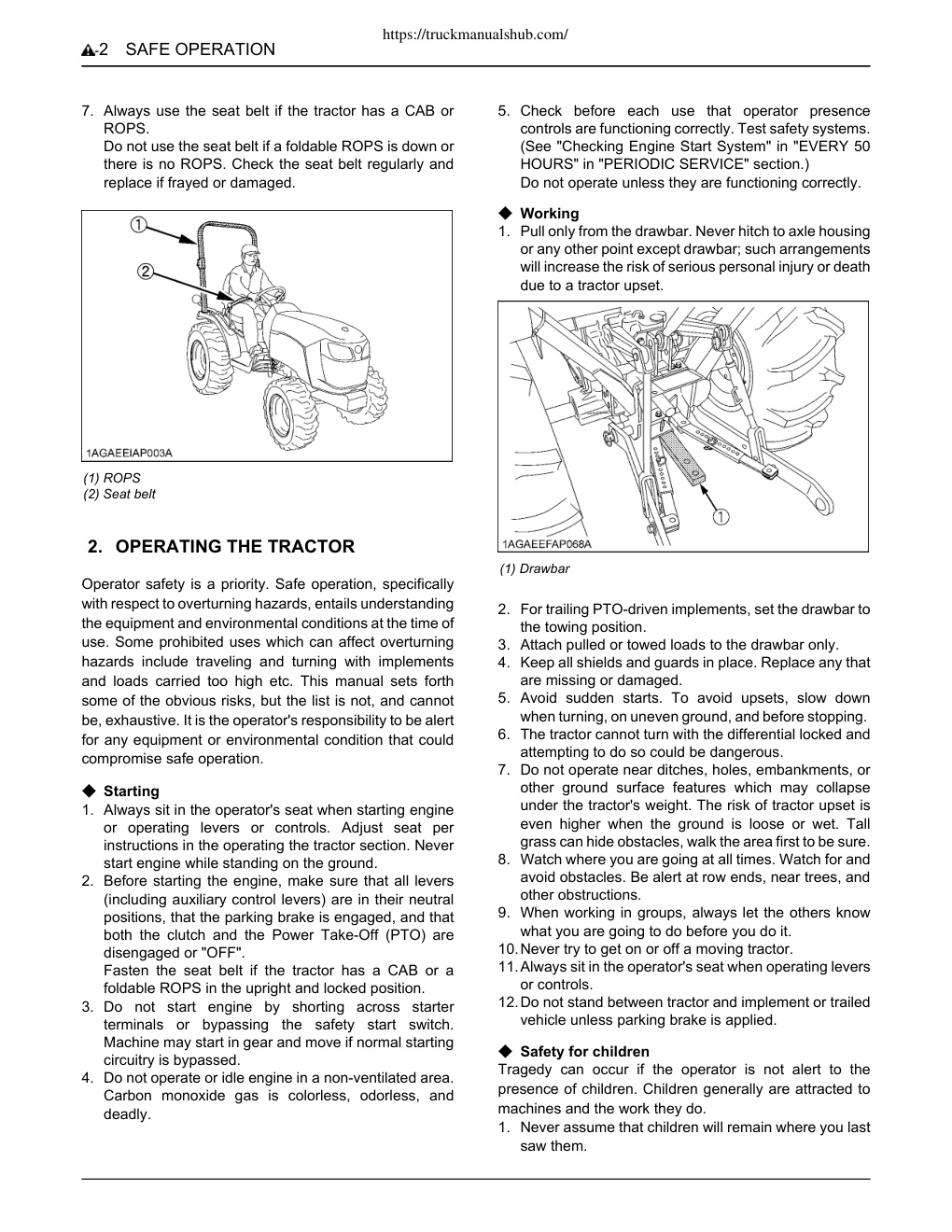 https://truckmanualshub.com/

-2 SAFE OPERATION

7. Always use the seat belt if the tractor has a CAB or ROPS.
Do not use the seat belt if a foldable ROPS is down or there is no ROPS. Check the seat belt regularly and replace if frayed or damaged.

①
②
1AGAEEIAP003A

(1) ROPS
(2) Seat belt

2. OPERATING THE TRACTOR

Operator safety is a priority. Safe operation, specifically with respect to overturning hazards, entails understanding the equipment and environmental conditions at the time of use. Some prohibited uses which can affect overturning hazards include traveling and turning with implements and loads carried too high etc. This manual sets forth some of the obvious risks, but the list is not, and cannot be, exhaustive. It is the operator's responsibility to be alert for any equipment or environmental condition that could compromise safe operation.

◆ Starting
1. Always sit in the operator's seat when starting engine or operating levers or controls. Adjust seat per instructions in the operating the tractor section. Never start engine while standing on the ground.
2. Before starting the engine, make sure that all levers (including auxiliary control levers) are in their neutral positions, that the parking brake is engaged, and that both the clutch and the Power Take-Off (PTO) are disengaged or "OFF".
Fasten the seat belt if the tractor has a CAB or a foldable ROPS in the upright and locked position.
3. Do not start engine by shorting across starter terminals or bypassing the safety start switch. Machine may start in gear and move if normal starting circuitry is bypassed.
4. Do not operate or idle engine in a non-ventilated area. Carbon monoxide gas is colorless, odorless, and deadly.

5. Check before each use that operator presence controls are functioning correctly. Test safety systems. (See "Checking Engine Start System" in "EVERY 50 HOURS" in "PERIODIC SERVICE" section.)
Do not operate unless they are functioning correctly.

◆ Working
1. Pull only from the drawbar. Never hitch to axle housing or any other point except drawbar; such arrangements will increase the risk of serious personal injury or death due to a tractor upset.

①
1AGAEEFAP068A

(1) Drawbar

2. For trailing PTO-driven implements, set the drawbar to the towing position.
3. Attach pulled or towed loads to the drawbar only.
4. Keep all shields and guards in place. Replace any that are missing or damaged.
5. Avoid sudden starts. To avoid upsets, slow down when turning, on uneven ground, and before stopping.
6. The tractor cannot turn with the differential locked and attempting to do so could be dangerous.
7. Do not operate near ditches, holes, embankments, or other ground surface features which may collapse under the tractor's weight. The risk of tractor upset is even higher when the ground is loose or wet. Tall grass can hide obstacles, walk the area first to be sure.
8. Watch where you are going at all times. Watch for and avoid obstacles. Be alert at row ends, near trees, and other obstructions.
9. When working in groups, always let the others know what you are going to do before you do it.
10. Never try to get on or off a moving tractor.
11. Always sit in the operator's seat when operating levers or controls.
12. Do not stand between tractor and implement or trailed vehicle unless parking brake is applied.

◆ Safety for children
Tragedy can occur if the operator is not alert to the presence of children. Children generally are attracted to machines and the work they do.
1. Never assume that children will remain where you last saw them.